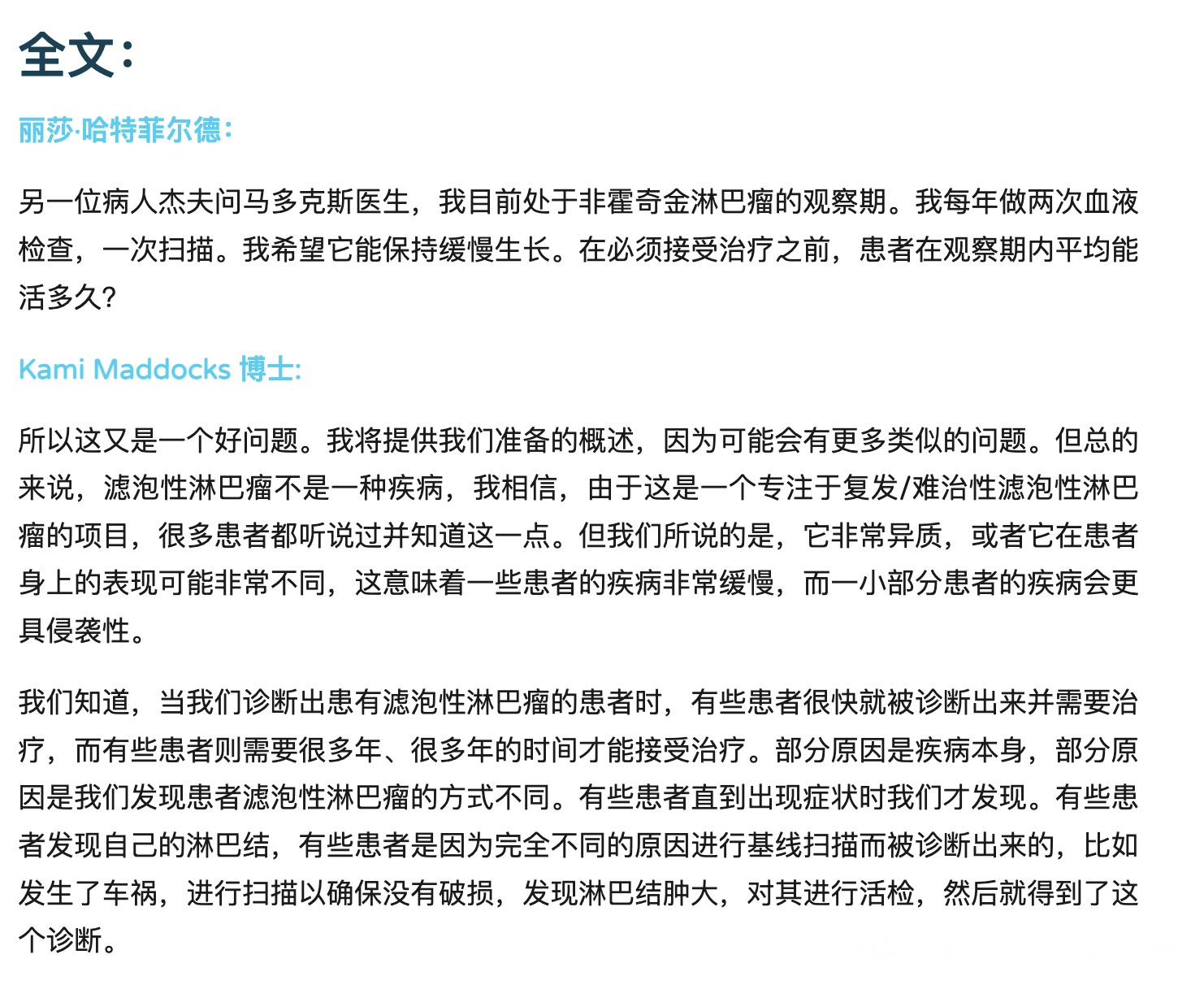 全文:

丽莎·哈特菲尔德:

另一位病人杰夫问马多克斯医生，我目前处于非霍奇金淋巴瘤的观察期。我每年做两次血液检查，一次扫描。我希望它能保持缓慢生长。在必须接受治疗之前，患者在观察期内平均能活多久?

Kami Maddocks 博士:

所以这又是一个好问题。我将提供我们准备的概述，因为可能会有更多类似的问题。但总的来说，滤泡性淋巴瘤不是一种疾病，我相信，由于这是一个专注于复发/难治性滤泡性淋巴瘤的项目，很多患者都听说过并知道这一点。但我们所说的是，它非常异质，或者它在患者身上的表现可能非常不同，这意味着一些患者的疾病非常缓慢，而一小部分患者的疾病会更具侵袭性。

我们知道，当我们诊断出患有滤泡性淋巴瘤的患者时，有些患者很快就被诊断出来并需要治疗，而有些患者则需要很多年、很多年的时间才能接受治疗。部分原因是疾病本身，部分原因是我们发现患者滤泡性淋巴瘤的方式不同。有些患者直到出现症状时我们才发现。有些患者发现自己的淋巴结，有些患者是因为完全不同的原因进行基线扫描而被诊断出来的，比如发生了车祸，进行扫描以确保没有破损，发现淋巴结肿大，对其进行活检，然后就得到了这个诊断。